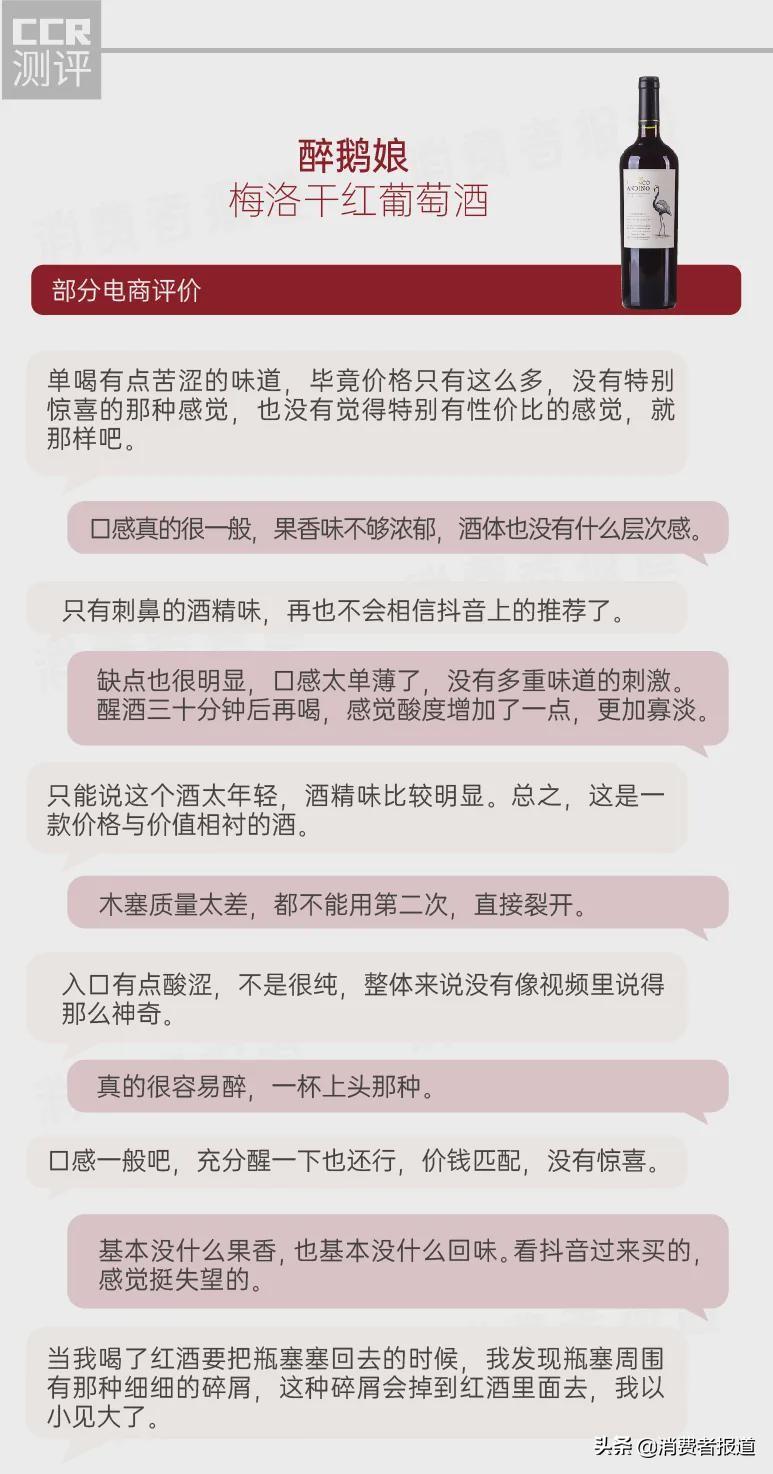 CCR
测评

醉鹅娘
梅洛干红葡萄酒

部分电商评价

单喝有点苦涩的味道，毕竟价格只有这么多，没有特别惊喜的那种感觉，也没有觉得特别有性价比的感觉，就那样吧。

口感真的很一般，果香味不够浓郁，酒体也没有什么层次感。

只有刺鼻的酒精味，再也不会相信抖音上的推荐了。

缺点也很明显，口感太单薄了，没有多重味道的刺激。醒酒三十分钟后再喝，感觉酸度增加了一点，更加寡淡。

只能说这个酒太年轻，酒精味比较明显。总之，这是一款价格与价值相衬的酒。

木塞质量太差，都不能用第二次，直接裂开。

入口有点酸涩，不是很纯，整体来说没有像视频里说得那么神奇。

真的很容易醉，一杯上头那种。

口感一般吧，充分醒一下也还行，价钱匹配，没有惊喜。

基本没什么果香，也基本没什么回味。看抖音过来买的，感觉挺失望的。

当我喝了红酒要把瓶塞塞回去的时候，我发现瓶塞周围有那种细细的碎屑，这种碎屑会掉到红酒里面去，我以小见大了。

头条 @消费者报道